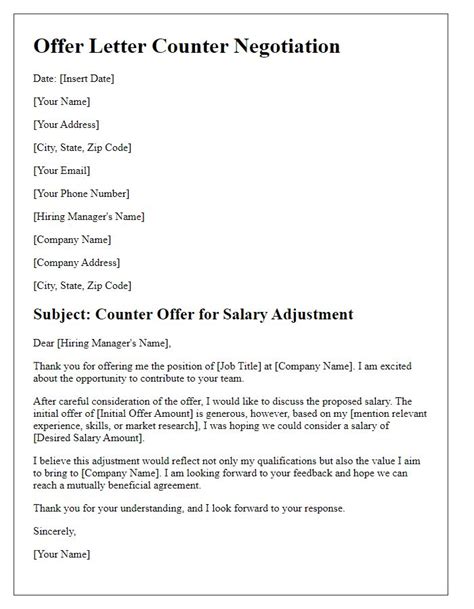 Offer Letter Counter Negotiation

Date: [Insert Date]

[Your Name]

[Your Address]

[City, State, Zip Code]

[Your Email]

[Your Phone Number]

[Hiring Manager's Name]

[Company Name]

[Company Address]

[City, State, Zip Code]

Subject: Counter Offer for Salary Adjustment

Dear [Hiring Manager's Name],

Thank you for offering me the position of [Job Title] at [Company Name]. I am excited about the opportunity to contribute to your team.

After careful consideration of the offer, I would like to discuss the proposed salary. The initial offer of [Initial Offer Amount] is generous, however, based on my [mention relevant experience, skills, or market research], I was hoping we could consider a salary of [Desired Salary Amount].

I believe this adjustment would reflect not only my qualifications but also the value I aim to bring to [Company Name]. I am looking forward to your feedback and hope we can reach a mutually beneficial agreement.

Thank you for your understanding, and I look forward to your response.

Sincerely,

[Your Name]